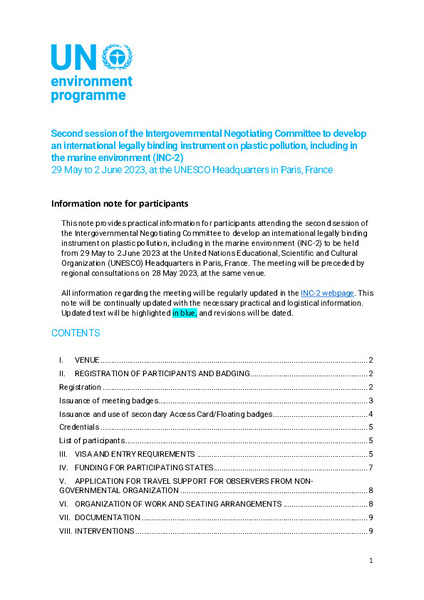 UN environment programme

Second session of the Intergovernmental Negotiating Committee to develop an international legally binding instrument on plastic pollution, including in the marine environment (INC-2)
29 May to 2 June 2023, at the UNESCO Headquarters in Paris, France

Information note for participants

This note provides practical information for participants attending the second session of the Intergovernmental Negotiating Committee to develop an international legally binding instrument on plastic pollution, including in the marine environment (INC-2) to be held from 29 May to 2 June 2023 at the United Nations Educational, Scientific and Cultural Organization (UNESCO) Headquarters in Paris, France. The meeting will be preceded by regional consultations on 28 May 2023, at the same venue.

All information regarding the meeting will be regularly updated in the INC-2 webpage. This note will be continually updated with the necessary practical and logistical information. Updated text will be highlighted in blue, and revisions will be dated.

CONTENTS

I. VENUE ........ 2
II. REGISTRATION OF PARTICIPANTS AND BADGING ........ 2
Registration ........ 2
Issuance of meeting badges ........ 3
Issuance and use of secondary Access Card/Floating badges ........ 4
Credentials ........ 5
List of participants ........ 5
III. VISA AND ENTRY REQUIREMENTS ........ 5
IV. FUNDING FOR PARTICIPATING STATES ........ 7
V. APPLICATION FOR TRAVEL SUPPORT FOR OBSERVERS FROM NON-GOVERNMENTAL ORGANIZATION ........ 8
VI. ORGANIZATION OF WORK AND SEATING ARRANGEMENTS ........ 8
VII. DOCUMENTATION ........ 9
VIII. INTERVENTIONS ........ 9

1